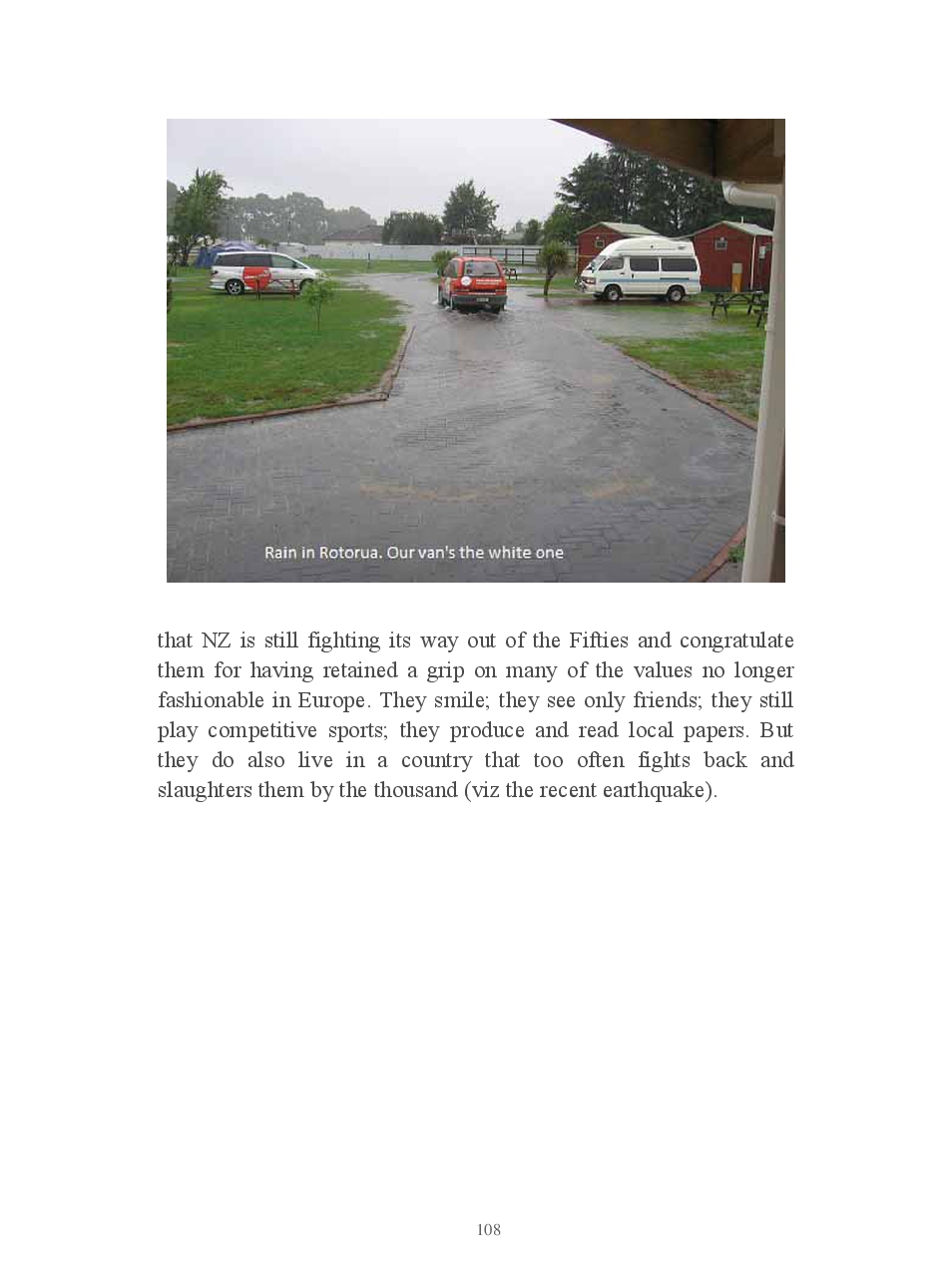 Rain in Rotorua. Our van's the white one

that NZ is still fighting its way out of the Fifties and congratulate them for having retained a grip on many of the values no longer fashionable in Europe. They smile; they see only friends; they still play competitive sports; they produce and read local papers. But they do also live in a country that too often fights back and slaughters them by the thousand (viz the recent earthquake).

108